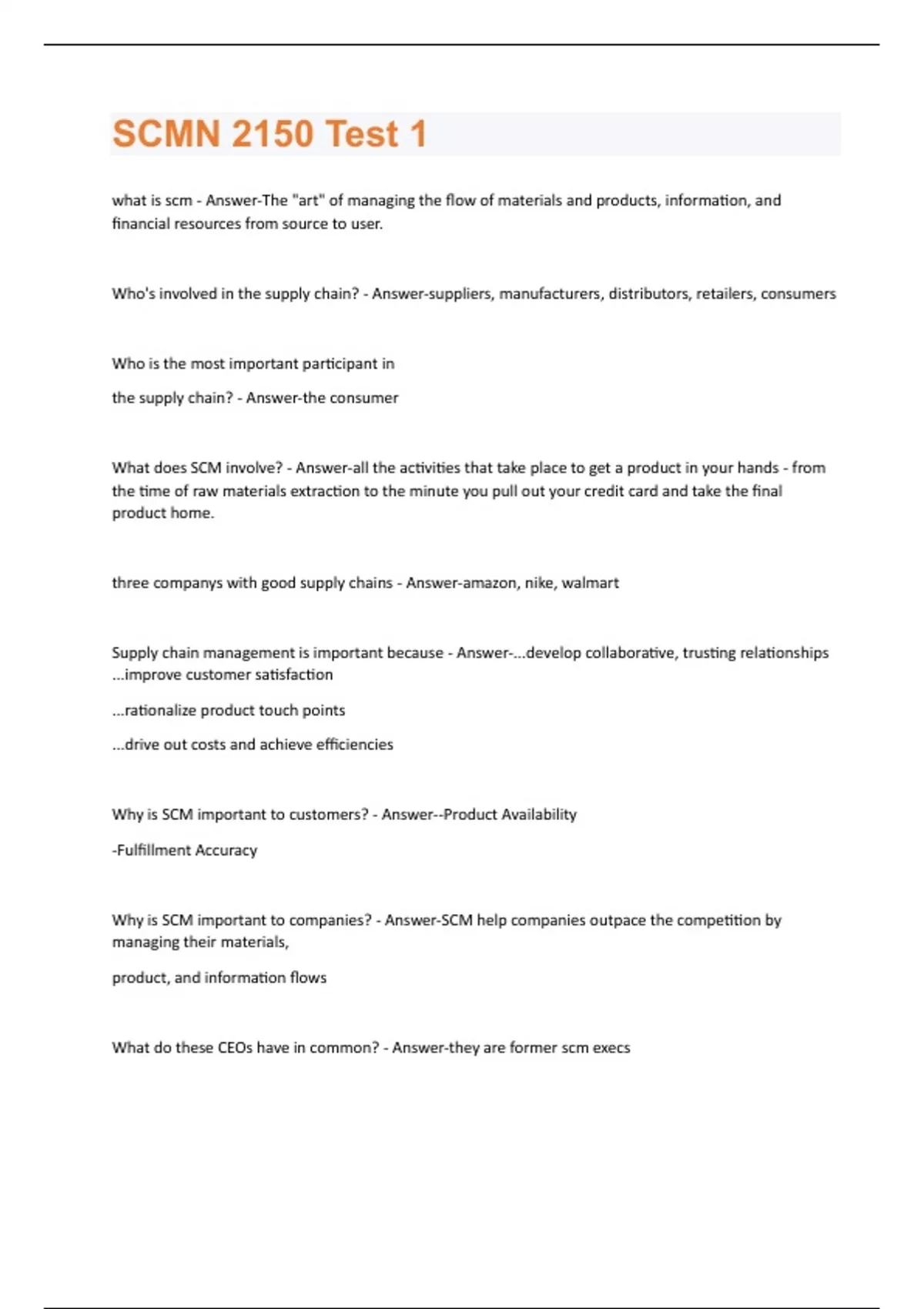 SCMN 2150 Test 1

what is scm - Answer-The "art" of managing the flow of materials and products, information, and financial resources from source to user.

Who's involved in the supply chain? - Answer-suppliers, manufacturers, distributors, retailers, consumers

Who is the most important participant in

the supply chain? - Answer-the consumer

What does SCM involve? - Answer-all the activities that take place to get a product in your hands - from the time of raw materials extraction to the minute you pull out your credit card and take the final product home.

three companys with good supply chains - Answer-amazon, nike, walmart

Supply chain management is important because - Answer-...develop collaborative, trusting relationships ...improve customer satisfaction

...rationalize product touch points

...drive out costs and achieve efficiencies

Why is SCM important to customers? - Answer--Product Availability

-Fulfillment Accuracy

Why is SCM important to companies? - Answer-SCM help companies outpace the competition by managing their materials,

product, and information flows

What do these CEOs have in common? - Answer-they are former scm execs